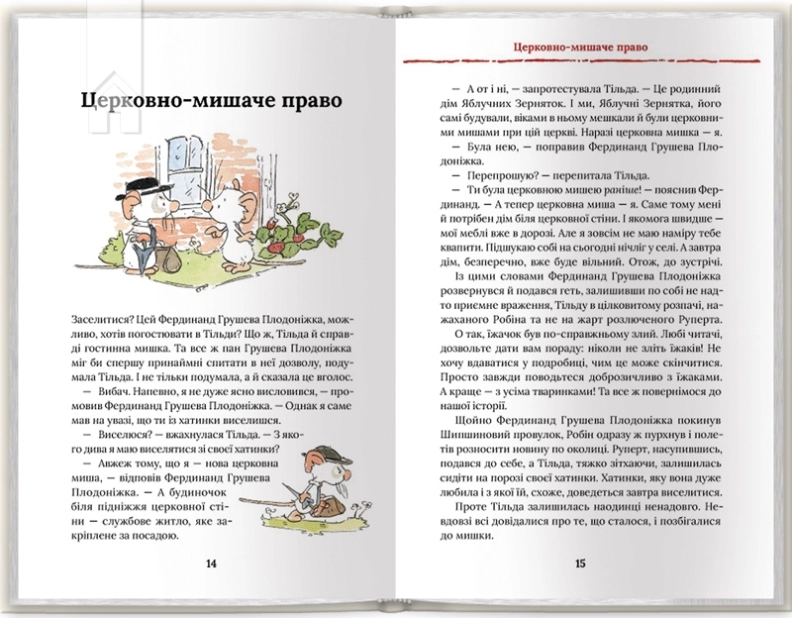 Церковно-мишаче право

Заселитися? Цей Фердинанд Грушева Плодоніжка, можливо, хотів погостювати в Тільди? Що ж, Тільда й справді гостинна мишка. Та все ж пан Грушева Плодоніжка міг би спершу принаймні спитати в неї дозволу, подумала Тільда. І не тільки подумала, а й сказала це вголос.

— Вибач. Напевно, я не дуже ясно висловився, — промовив Фердинанд Грушева Плодоніжка. — Однак я саме мав на увазі, що ти із хатинки виселишся.

— Виселюся? — вжахнулася Тільда. — З якого дива я маю виселятися зі своєї хатинки?

— Авжеж тому, що я — нова церковна миша, — відповів Фердинанд Грушева Плодоніжка. — А будиночок біля підніжжя церковної стіни — службове житло, яке закріплене за посадою.

14

Церковно-мишаче право

— А от і ні, — запротестувала Тільда. — Це родинний дім Яблучних Зерняток. І ми, Яблучні Зернятка, його самі будували, віками в ньому мешкали й були церковними мишами при цій церкві. Наразі церковна мишка — я.

— Була нею, — поправив Фердинанд Грушева Плодоніжка.

— Перепрошую? — перепитала Тільда.

— Ти була церковною мишею раніше! — пояснив Фердинанд. — А тепер церковна миша — я. Саме тому мені й потрібен дім біля церковної стіни. І якомога швидше — мої меблі вже в дорозі. Але я зовсім не маю наміру тебе квапити. Підшукаю собі на сьогодні нічліг у селі. А завтра дім, безперечно, вже буде вільний. Отож, до зустрічі.

Із цими словами Фердинанд Грушева Плодоніжка розвернувся й подався геть, залишивши по собі не надто приємне враження, Тільду в цілковитому розпачі, нажаханого Робіна та не на жарт розлюченого Руперта.

О так, їжачок був по-справжньому злий. Любі читачі, дозвольте дати вам пораду: ніколи не зліть їжаків! Не хочу вдаватися у подробиці, чим це може скінчитися. Просто завжди поводьтеся доброзичливо з їжаками. А краще — з усіма тваринками! Та все ж повернімося до нашої історії.

Щойно Фердинанд Грушева Плодоніжка покинув Шипшиновий провулок, Робін одразу ж пурхнув і полетів розносити новину по околиці. Руперт, насупившись, подався до себе, а Тільда, тяжко зітхаючи, залишилась сидіти на порозі своєї хатинки. Хатинки, яку вона дуже любила і з якої їй, схоже, доведеться завтра виселитися.

Проте Тільда залишилась наодинці ненадовго. Невдовзі всі довідалися про те, що сталося, і позбігалися до мишки.

15